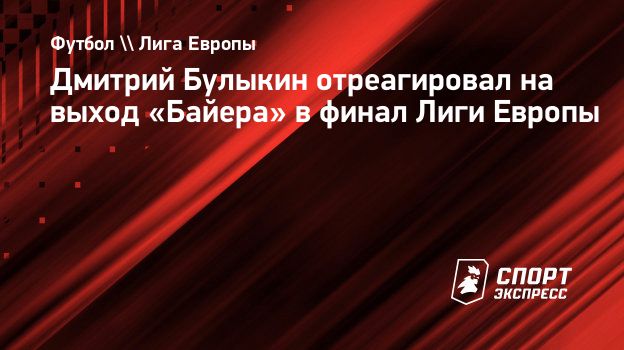 Футбол \\ Лига Европы

Дмитрий Булыкин отреагировал на выход «Байера» в финал Лиги Европы

СПОРТ ЭКСПРЕСС